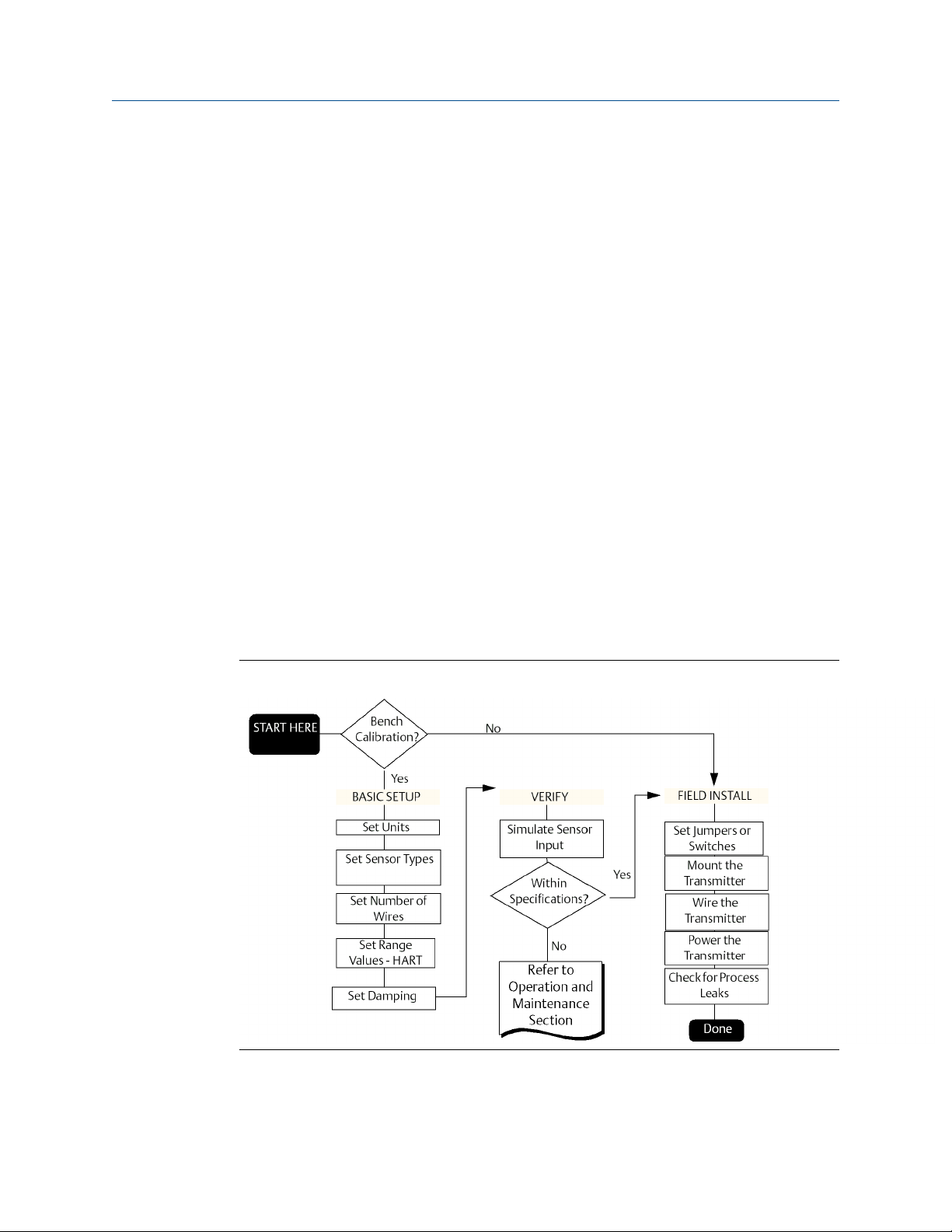 START HERE

Bench Calibration?

No

Yes

BASIC SETUP

Set Units

Set Sensor Types

Set Number of Wires

Set Range Values - HART

Set Damping

VERIFY

Simulate Sensor Input

Within Specifications?

Yes

No

Refer to Operation and Maintenance Section

FIELD INSTALL

Set Jumpers or Switches

Mount the Transmitter

Wire the Transmitter

Power the Transmitter

Check for Process Leaks

Done